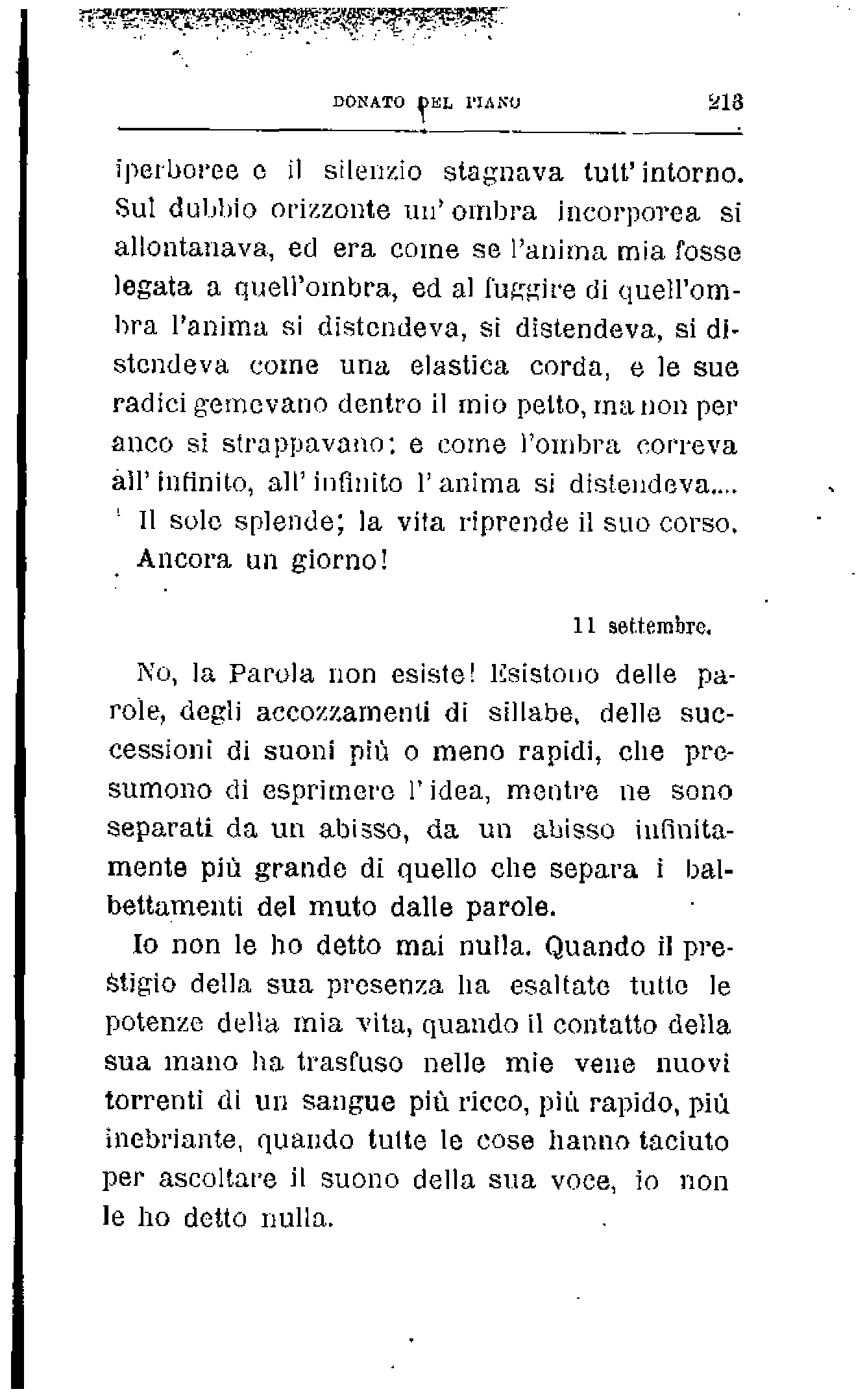 DONATO DEL PIANO 213

iperboree e il silenzio stagnava tutt'intorno. Sul dubbio orizzonte un'ombra incorporea si allontanava, ed era come se l'anima mia fosse legata a quell'ombra, ed al fuggire di quell'ombra l'anima si distendeva, si distendeva, si distendeva come una elastica corda, e le sue radici gemevano dentro il mio petto, ma non per anco si strappavano: e come l'ombra correva all'infinito, all'infinito l'anima si distendeva....

Il sole splende; la vita riprende il suo corso. Ancora un giorno!

11 settembre.

No, la Parola non esiste! Esistono delle parole, degli accozzamenti di sillabe, delle successioni di suoni più o meno rapidi, che presumono di esprimere l'idea, mentre ne sono separati da un abisso, da un abisso infinitamente più grande di quello che separa i balbettamenti del muto dalle parole.

Io non le ho detto mai nulla. Quando il prestigio della sua presenza ha esaltate tutte le potenze della mia vita, quando il contatto della sua mano ha trasfuso nelle mie vene nuovi torrenti di un sangue più ricco, più rapido, più inebriante, quando tutte le cose hanno taciuto per ascoltare il suono della sua voce, io non le ho detto nulla.